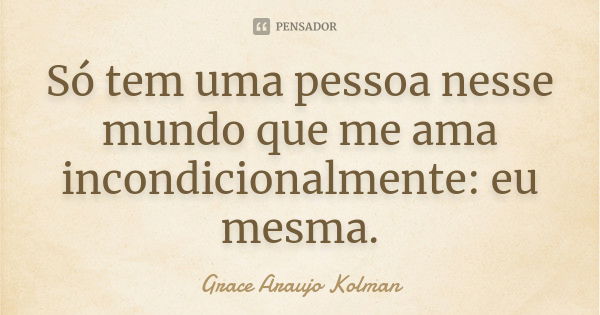 PENSADOR

Só tem uma pessoa nesse mundo que me ama incondicionalmente: eu mesma.

Grace Araujo Kolman